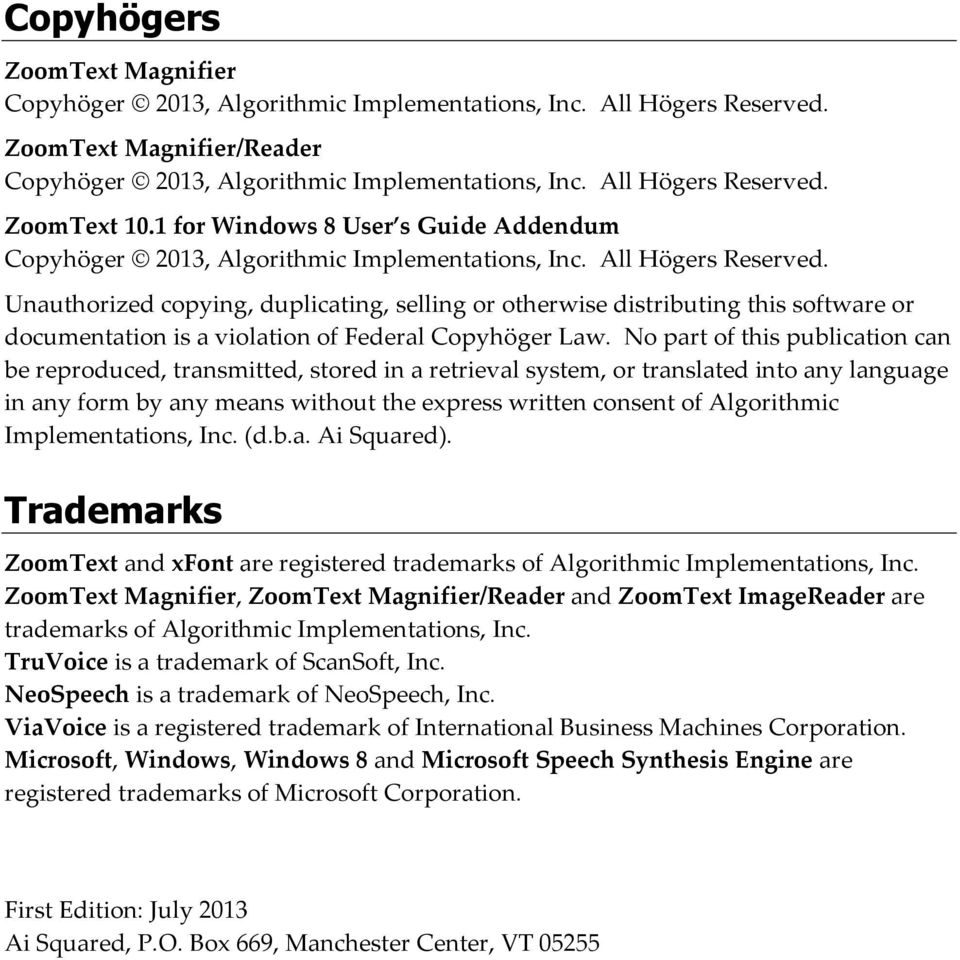 Copyhögers

ZoomText Magnifier
Copyhöger © 2013, Algorithmic Implementations, Inc. All Högers Reserved.

ZoomText Magnifier/Reader
Copyhöger © 2013, Algorithmic Implementations, Inc. All Högers Reserved.

ZoomText 10.1 for Windows 8 User's Guide Addendum
Copyhöger © 2013, Algorithmic Implementations, Inc. All Högers Reserved.

Unauthorized copying, duplicating, selling or otherwise distributing this software or documentation is a violation of Federal Copyhöger Law. No part of this publication can be reproduced, transmitted, stored in a retrieval system, or translated into any language in any form by any means without the express written consent of Algorithmic Implementations, Inc. (d.b.a. Ai Squared).

Trademarks

ZoomText and xFont are registered trademarks of Algorithmic Implementations, Inc.
ZoomText Magnifier, ZoomText Magnifier/Reader and ZoomText ImageReader are trademarks of Algorithmic Implementations, Inc.
TruVoice is a trademark of ScanSoft, Inc.
NeoSpeech is a trademark of NeoSpeech, Inc.
ViaVoice is a registered trademark of International Business Machines Corporation.
Microsoft, Windows, Windows 8 and Microsoft Speech Synthesis Engine are registered trademarks of Microsoft Corporation.

First Edition: July 2013
Ai Squared, P.O. Box 669, Manchester Center, VT 05255